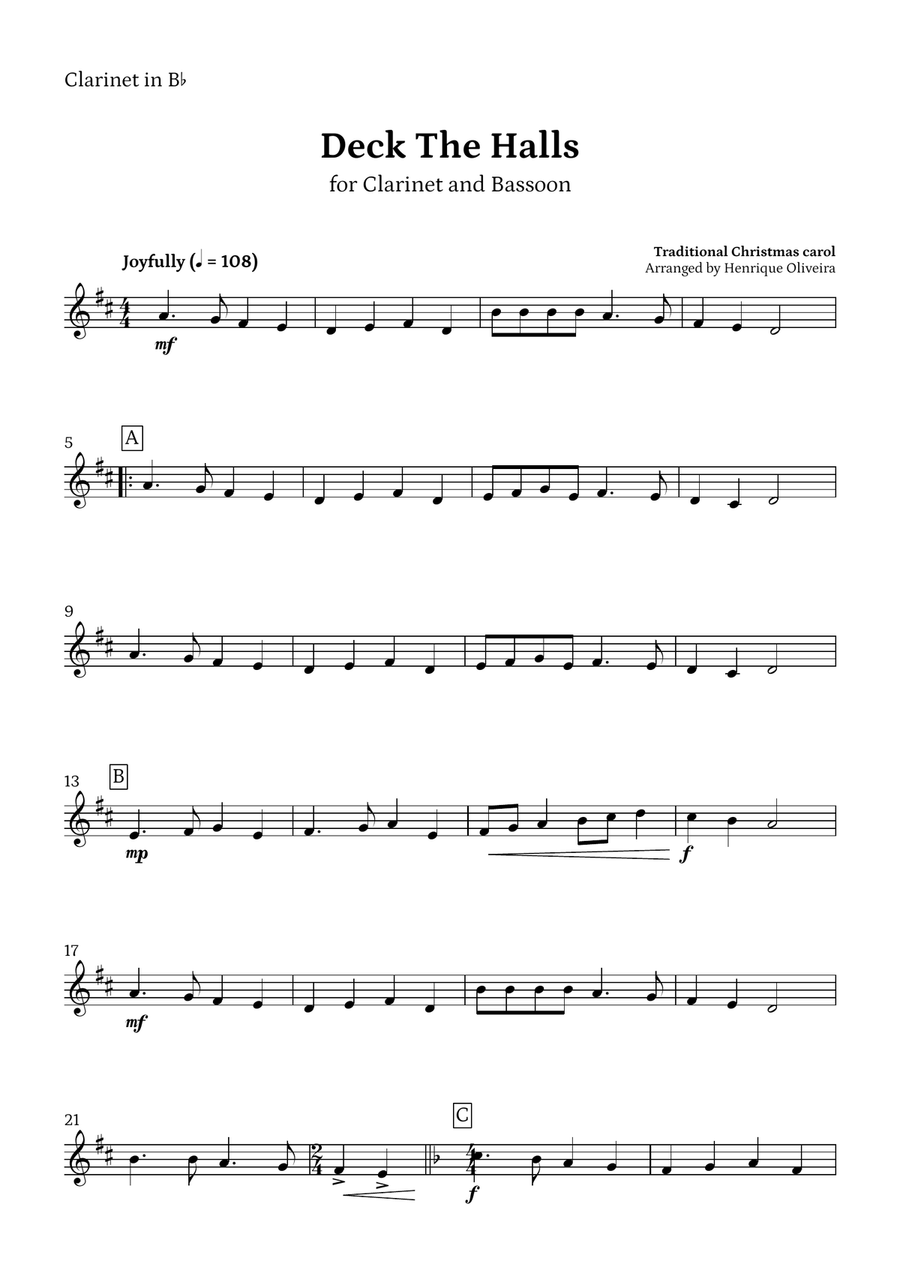 Clarinet in B♭

Deck The Halls

for Clarinet and Bassoon

Joyfully (♩ = 108)

Traditional Christmas carol
Arranged by Henrique Oliveira

mf

5
A

9

13
B
mp
f

17
mf

21
C
f